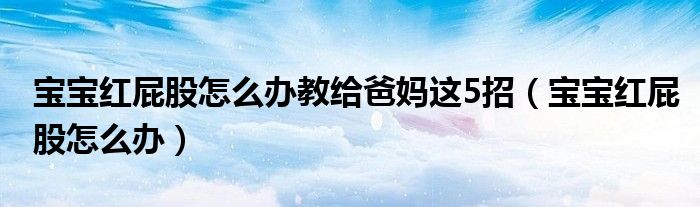 宝宝红屁股怎么办教给爸妈这5招（宝宝红屁股怎么办）